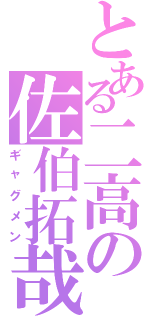 とある二高の
佐伯拓哉
ギャグメン